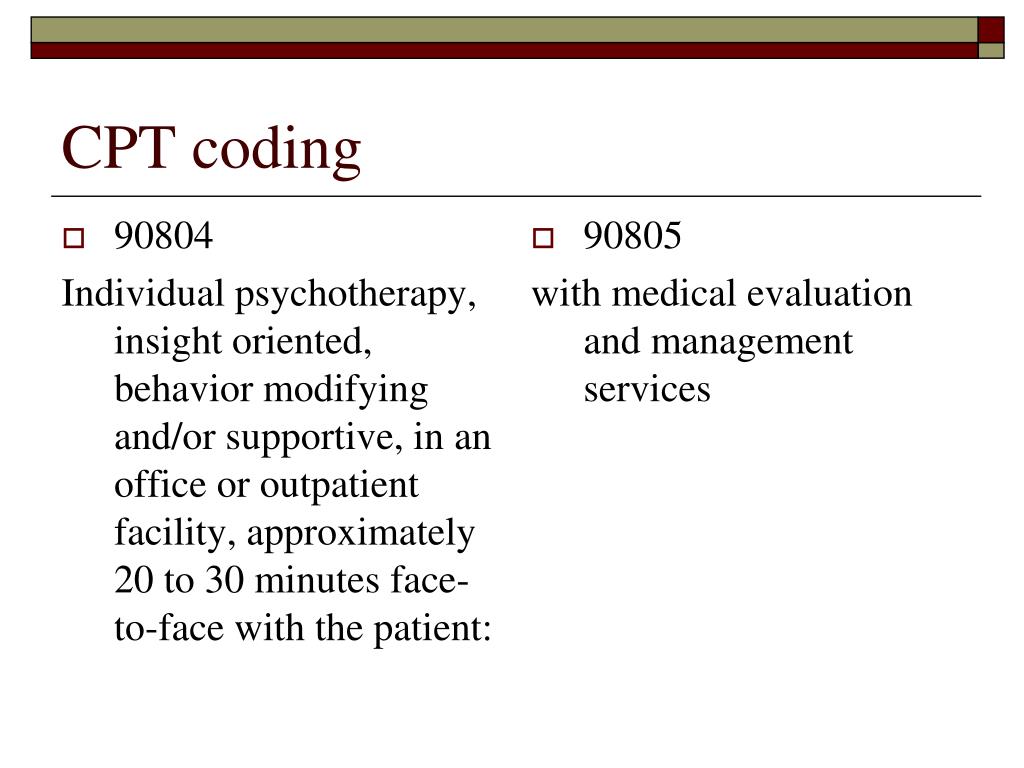 CPT coding

90804

Individual psychotherapy, insight oriented, behavior modifying and/or supportive, in an office or outpatient facility, approximately 20 to 30 minutes face-to-face with the patient:

90805

with medical evaluation and management services